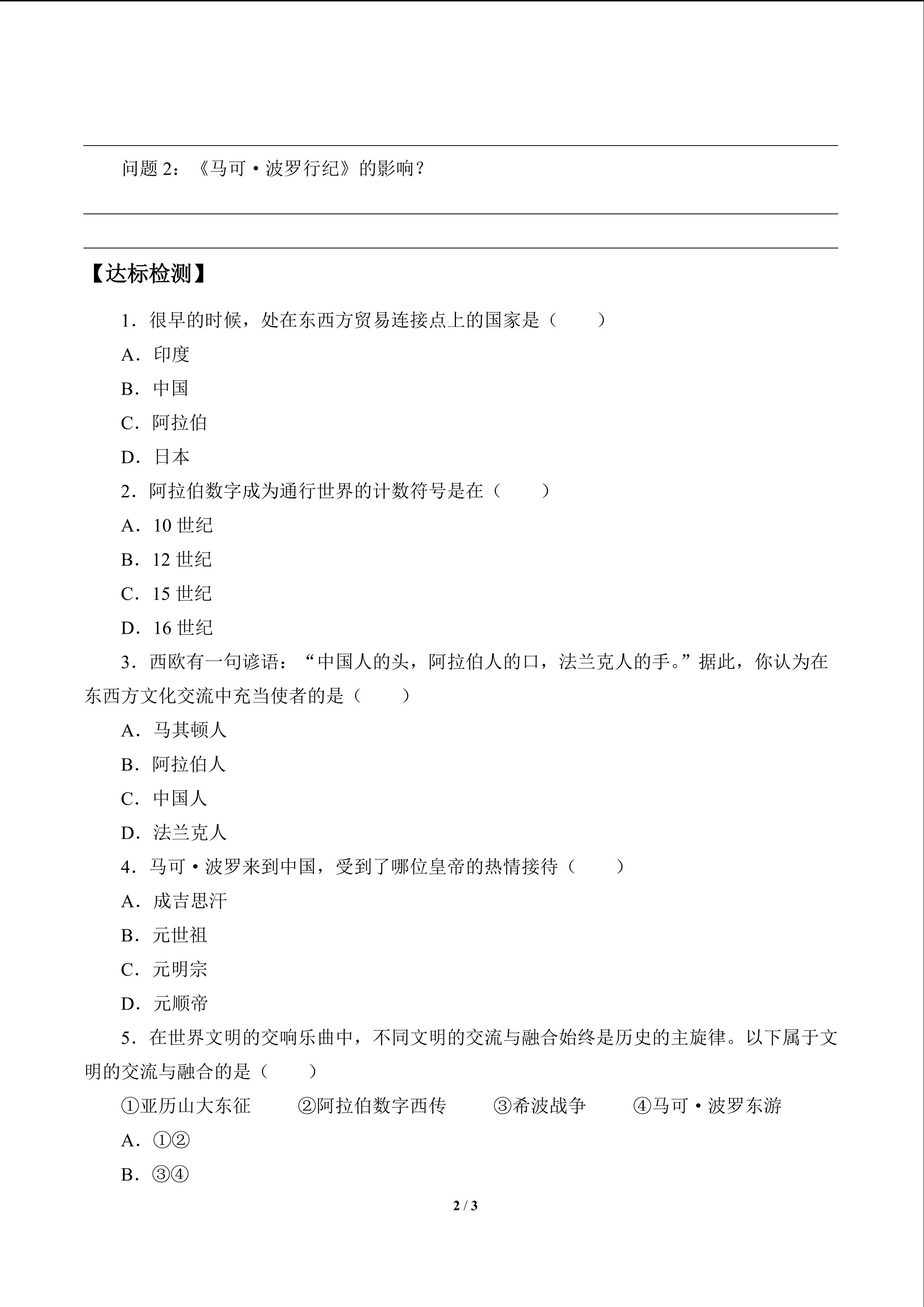 问题 2：《马可·波罗行纪》的影响？

【达标检测】

1．很早的时候，处在东西方贸易连接点上的国家是（　　）

A．印度

B．中国

C．阿拉伯

D．日本

2．阿拉伯数字成为通行世界的计数符号是在（　　）

A．10 世纪

B．12 世纪

C．15 世纪

D．16 世纪

3．西欧有一句谚语：“中国人的头，阿拉伯人的口，法兰克人的手。”据此，你认为在东西方文化交流中充当使者的是（　　）

A．马其顿人

B．阿拉伯人

C．中国人

D．法兰克人

4．马可·波罗来到中国，受到了哪位皇帝的热情接待（　　）

A．成吉思汗

B．元世祖

C．元明宗

D．元顺帝

5．在世界文明的交响乐曲中，不同文明的交流与融合始终是历史的主旋律。以下属于文明的交流与融合的是（　　）

①亚历山大东征　②阿拉伯数字西传　③希波战争　④马可·波罗东游

A．①②

B．③④

2 / 3